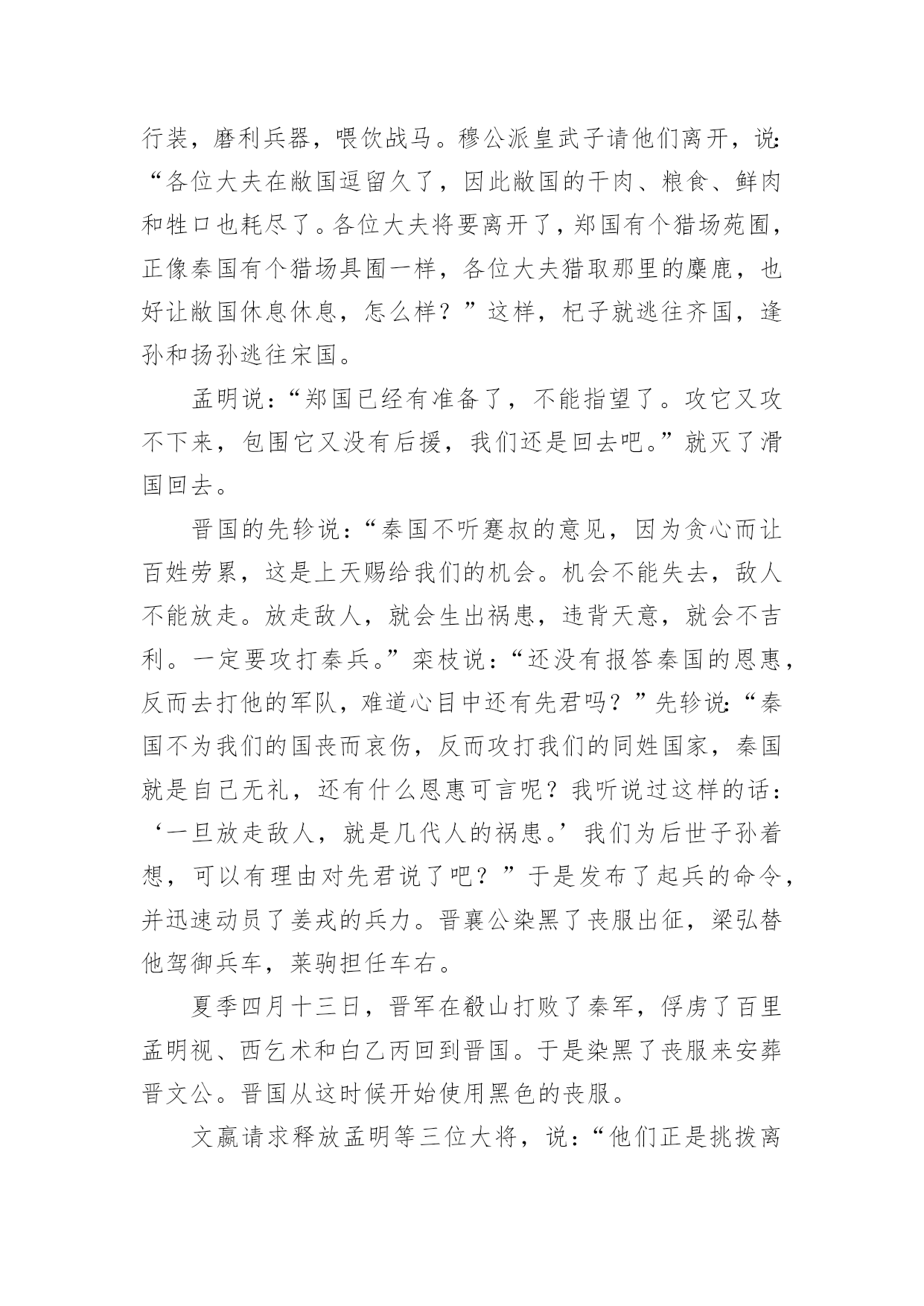 行装，磨利兵器，喂饮战马。穆公派皇武子请他们离开，说：“各位大夫在敝国逗留久了，因此敝国的干肉、粮食、鲜肉和牲口也耗尽了。各位大夫将要离开了，郑国有个猎场苑囿，正像秦国有个猎场具囿一样，各位大夫猎取那里的麋鹿，也好让敝国休息休息，怎么样？”这样，杞子就逃往齐国，逢孙和扬孙逃往宋国。

孟明说：“郑国已经有准备了，不能指望了。攻它又攻不下来，包围它又没有后援，我们还是回去吧。”就灭了滑国回去。

晋国的先轸说：“秦国不听蹇叔的意见，因为贪心而让百姓劳累，这是上天赐给我们的机会。机会不能失去，敌人不能放走。放走敌人，就会生出祸患，违背天意，就会不吉利。一定要攻打秦兵。”栾枝说：“还没有报答秦国的恩惠，反而去打他的军队，难道心目中还有先君吗？”先轸说：“秦国不为我们的国丧而哀伤，反而攻打我们的同姓国家，秦国就是自己无礼，还有什么恩惠可言呢？我听说过这样的话：‘一旦放走敌人，就是几代人的祸患。’我们为后世子孙着想，可以有理由对先君说了吧？”于是发布了起兵的命令，并迅速动员了姜戎的兵力。晋襄公染黑了丧服出征，梁弘替他驾御兵车，莱驹担任车右。

夏季四月十三日，晋军在殽山打败了秦军，俘虏了百里孟明视、西乞术和白乙丙回到晋国。于是染黑了丧服来安葬晋文公。晋国从这时候开始使用黑色的丧服。

文嬴请求释放孟明等三位大将，说：“他们正是挑拨离